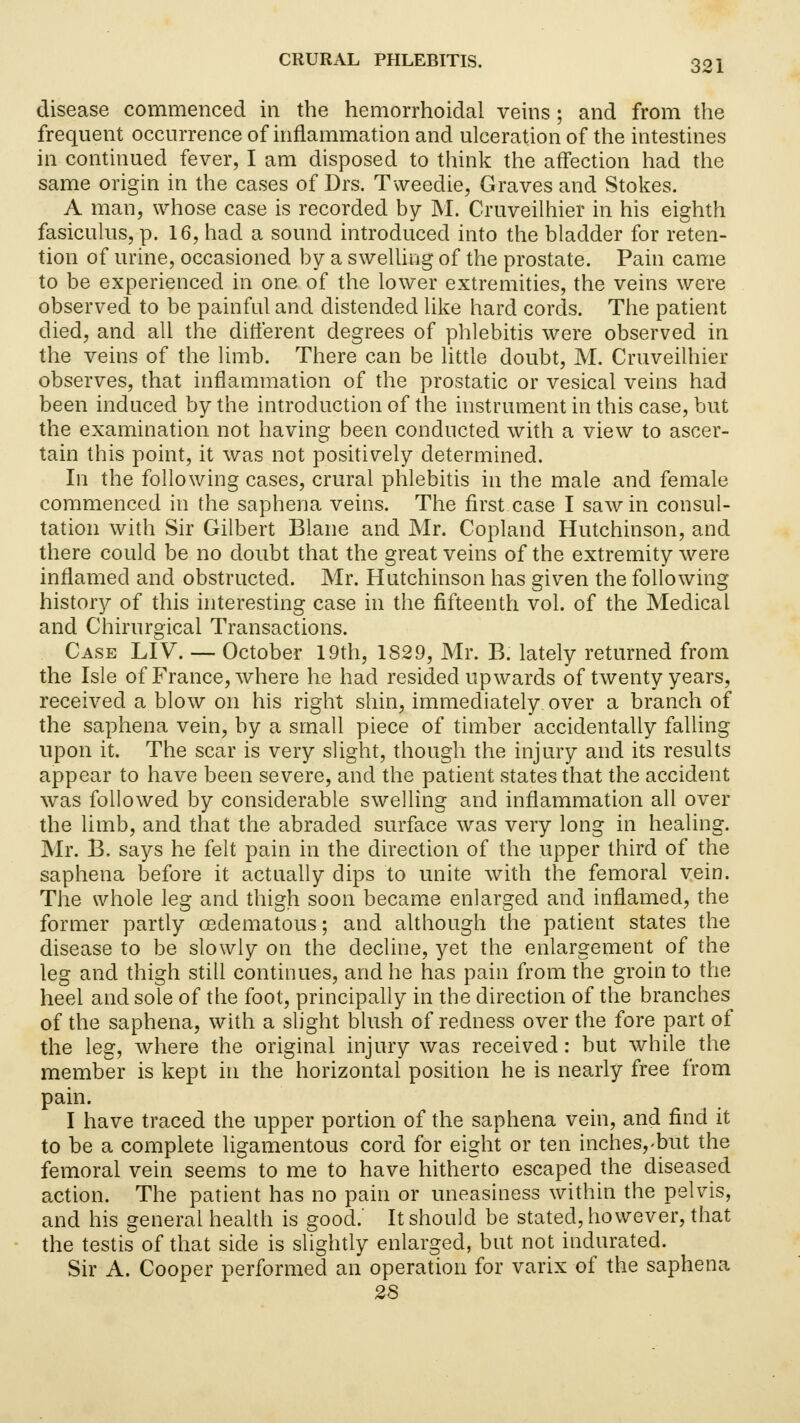 CRURAL PHLEBITIS. 321

disease commenced in the hemorrhoidal veins; and from the frequent occurrence of inflammation and ulceration of the intestines in continued fever, I am disposed to think the affection had the same origin in the cases of Drs. Tweedie, Graves and Stokes.

A man, whose case is recorded by M. Cruveilhier in his eighth fasiculus, p. 16, had a sound introduced into the bladder for retention of urine, occasioned by a swelling of the prostate. Pain came to be experienced in one of the lower extremities, the veins were observed to be painful and distended like hard cords. The patient died, and all the different degrees of phlebitis were observed in the veins of the limb. There can be little doubt, M. Cruveilhier observes, that inflammation of the prostatic or vesical veins had been induced by the introduction of the instrument in this case, but the examination not having been conducted with a view to ascertain this point, it was not positively determined.

In the following cases, crural phlebitis in the male and female commenced in the saphena veins. The first case I saw in consultation with Sir Gilbert Blane and Mr. Copland Hutchinson, and there could be no doubt that the great veins of the extremity were inflamed and obstructed. Mr. Hutchinson has given the following history of this interesting case in the fifteenth vol. of the Medical and Chirurgical Transactions.

Case LIV. — October 19th, 1829, Mr. B. lately returned from the Isle of France, where he had resided upwards of twenty years, received a blow on his right shin, immediately over a branch of the saphena vein, by a small piece of timber accidentally falling upon it. The scar is very slight, though the injury and its results appear to have been severe, and the patient states that the accident was followed by considerable swelling and inflammation all over the limb, and that the abraded surface was very long in healing. Mr. B. says he felt pain in the direction of the upper third of the saphena before it actually dips to unite with the femoral vein. The whole leg and thigh soon became enlarged and inflamed, the former partly œdematous; and although the patient states the disease to be slowly on the decline, yet the enlargement of the leg and thigh still continues, and he has pain from the groin to the heel and sole of the foot, principally in the direction of the branches of the saphena, with a slight blush of redness over the fore part of the leg, where the original injury was received: but while the member is kept in the horizontal position he is nearly free from pain.

I have traced the upper portion of the saphena vein, and find it to be a complete ligamentous cord for eight or ten inches, but the femoral vein seems to me to have hitherto escaped the diseased action. The patient has no pain or uneasiness within the pelvis, and his general health is good. It should be stated, however, that the testis of that side is slightly enlarged, but not indurated.

Sir A. Cooper performed an operation for varix of the saphena
28